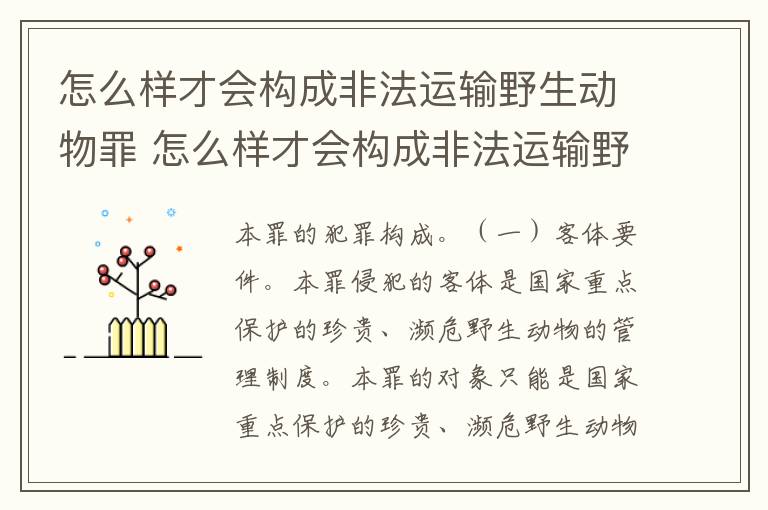 怎么样才会构成非法运输野生动物罪 怎么样才会构成非法运输野

本罪的犯罪构成。（一）客体要件。本罪侵犯的客体是国家重点保护的珍贵、濒危野生动物的管理制度。本罪的对象只能是国家重点保护的珍贵、濒危野生动物